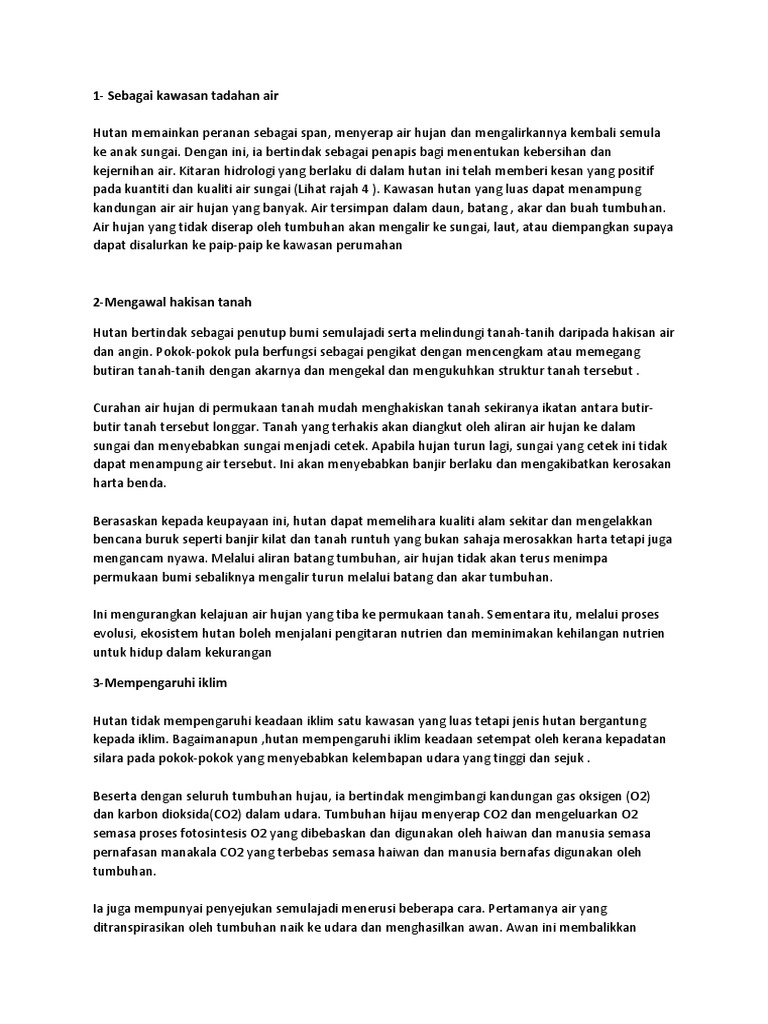 1- Sebagai kawasan tadahan air

Hutan memainkan peranan sebagai span, menyerap air hujan dan mengalirkannya kembali semula ke anak sungai. Dengan ini, ia bertindak sebagai penapis bagi menentukan kebersihan dan kejernihan air. Kitaran hidrologi yang berlaku di dalam hutan ini telah memberi kesan yang positif pada kuantiti dan kualiti air sungai (Lihat rajah 4 ). Kawasan hutan yang luas dapat menampung kandungan air air hujan yang banyak. Air tersimpan dalam daun, batang , akar dan buah tumbuhan. Air hujan yang tidak diserap oleh tumbuhan akan mengalir ke sungai, laut, atau diempangkan supaya dapat disalurkan ke paip-paip ke kawasan perumahan

2-Mengawal hakisan tanah

Hutan bertindak sebagai penutup bumi semulajadi serta melindungi tanah-tanih daripada hakisan air dan angin. Pokok-pokok pula berfungsi sebagai pengikat dengan mencengkam atau memegang butiran tanah-tanih dengan akarnya dan mengekal dan mengukuhkan struktur tanah tersebut .

Curahan air hujan di permukaan tanah mudah menghakiskan tanah sekiranya ikatan antara butir-butir tanah tersebut longgar. Tanah yang terhakis akan diangkut oleh aliran air hujan ke dalam sungai dan menyebabkan sungai menjadi cetek. Apabila hujan turun lagi, sungai yang cetek ini tidak dapat menampung air tersebut. Ini akan menyebabkan banjir berlaku dan mengakibatkan kerosakan harta benda.

Berasaskan kepada keupayaan ini, hutan dapat memelihara kualiti alam sekitar dan mengelakkan bencana buruk seperti banjir kilat dan tanah runtuh yang bukan sahaja merosakkan harta tetapi juga mengancam nyawa. Melalui aliran batang tumbuhan, air hujan tidak akan terus menimpa permukaan bumi sebaliknya mengalir turun melalui batang dan akar tumbuhan.

Ini mengurangkan kelajuan air hujan yang tiba ke permukaan tanah. Sementara itu, melalui proses evolusi, ekosistem hutan boleh menjalani pengitaran nutrien dan meminimakan kehilangan nutrien untuk hidup dalam kekurangan

3-Mempengaruhi iklim

Hutan tidak mempengaruhi keadaan iklim satu kawasan yang luas tetapi jenis hutan bergantung kepada iklim. Bagaimanapun ,hutan mempengaruhi iklim keadaan setempat oleh kerana kepadatan silara pada pokok-pokok yang menyebabkan kelembapan udara yang tinggi dan sejuk .

Beserta dengan seluruh tumbuhan hujau, ia bertindak mengimbangi kandungan gas oksigen (O2) dan karbon dioksida(CO2) dalam udara. Tumbuhan hijau menyerap CO2 dan mengeluarkan O2 semasa proses fotosintesis O2 yang dibebaskan dan digunakan oleh haiwan dan manusia semasa pernafasan manakala CO2 yang terbebas semasa haiwan dan manusia bernafas digunakan oleh tumbuhan.

Ia juga mempunyai penyejukan semulajadi menerusi beberapa cara. Pertamanya air yang ditranspirasikan oleh tumbuhan naik ke udara dan menghasilkan awan. Awan ini membalikkan